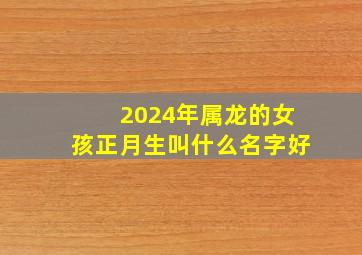 2024年属龙的女孩正月生叫什么名字好